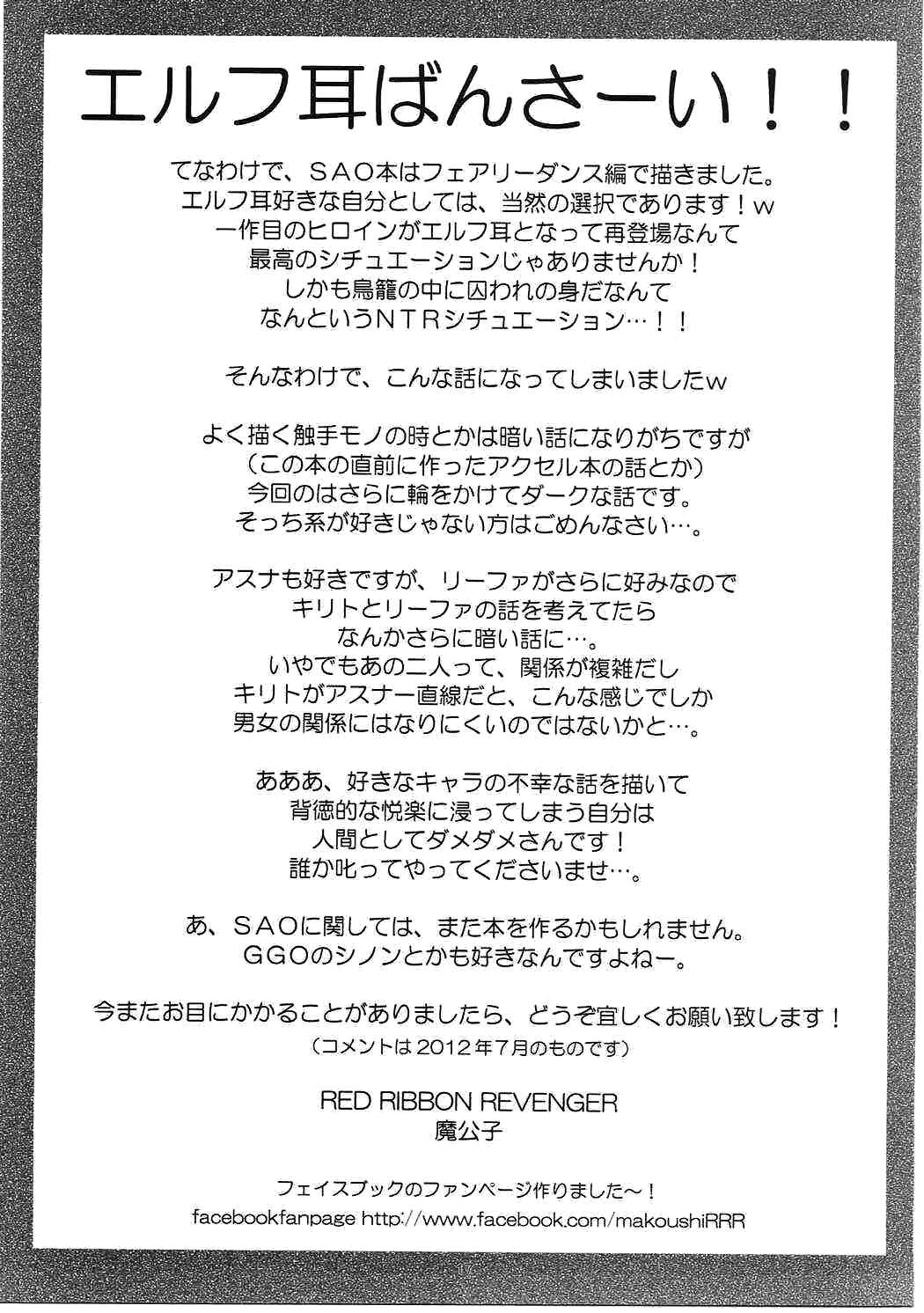 エルフ耳ばんさーい！！

てなわけで、ＳＡＯ本はフェアリーダンス編で描きました。
エルフ耳好きな自分としては、当然の選択であります！ｗ
一作目のヒロインがエルフ耳となって再登場なんて
最高のシチュエーションじゃありませんか！
しかも鳥籠の中に囚われの身だなんて
なんというＮＴＲシチュエーション…！！

そんなわけで、こんな話になってしまいましたｗ

よく描く触手モノの時とかは暗い話になりがちですが
（この本の直前に作ったアクセル本の話とか）
今回のはさらに輪をかけてダークな話です。
そっち系が好きじゃない方はごめんなさい…。

アスナも好きですが、リーファがさらに好みなので
キリトとリーファの話を考えてたら
なんかさらに暗い話に…。
いやでもあの二人って、関係が複雑だし
キリトがアスナ一直線だと、こんな感じでしか
男女の関係にはなりにくいのではないかと…。

あああ、好きなキャラの不幸な話を描いて
背徳的な悦楽に浸ってしまう自分は
人間としてダメダメさんです！
誰か叱ってやってくださいませ…。

あ、ＳＡＯに関しては、また本を作るかもしれません。
ＧＧＯのシノンとかも好きなんですよねー。

今またお目にかかることがありましたら、どうぞ宜しくお願い致します！
（コメントは2012年7月のものです）

RED RIBBON REVENGER
魔公子

フェイスブックのファンページ作りました～！
facebookfanpage http://www.facebook.com/makoushiRRR